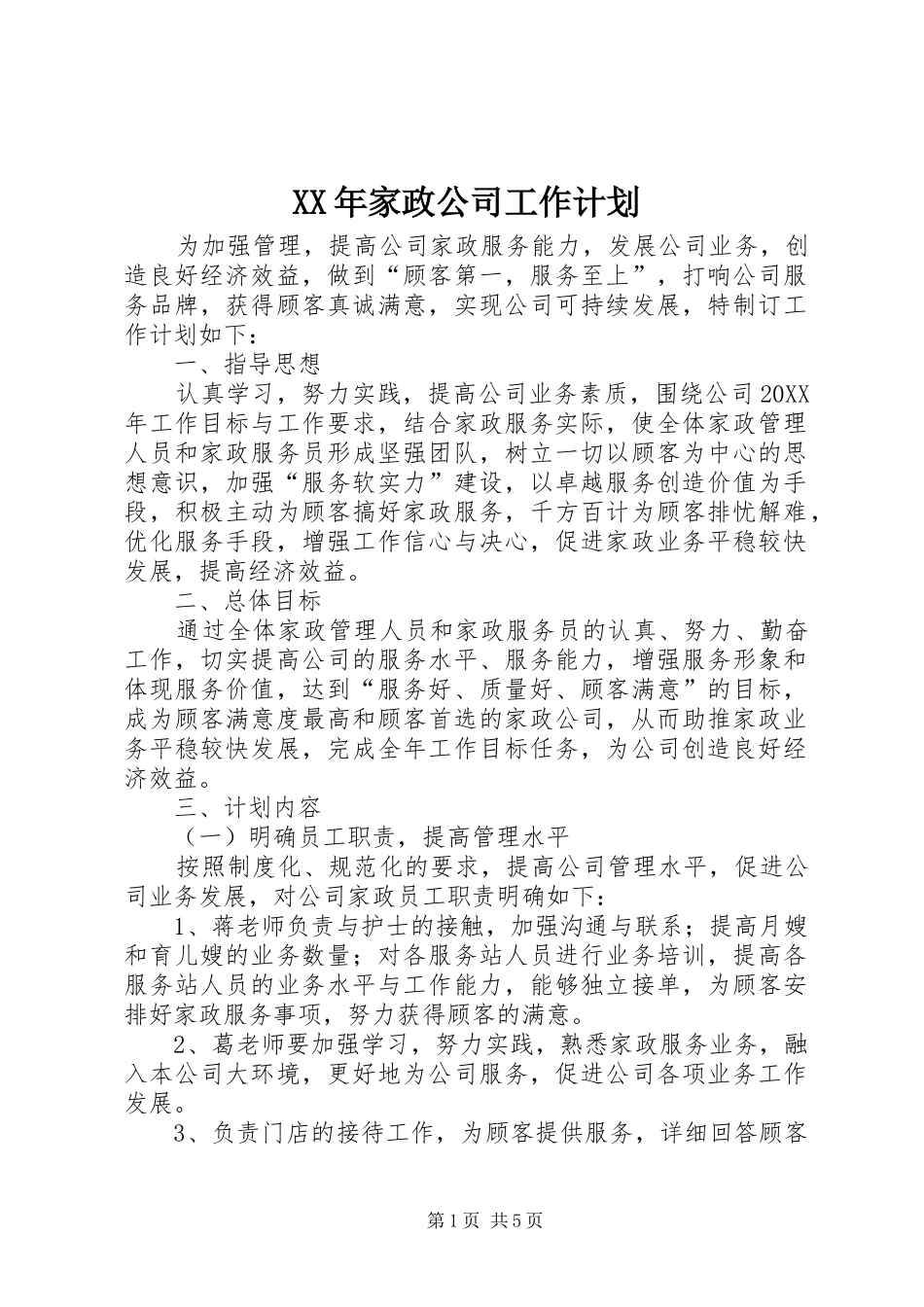 XX年家政公司工作计划

为加强管理，提高公司家政服务能力，发展公司业务，创造良好经济效益，做到“顾客第一，服务至上”，打响公司服务品牌，获得顾客真诚满意，实现公司可持续发展，特制订工作计划如下：

一、指导思想

认真学习，努力实践，提高公司业务素质，围绕公司20XX年工作目标与工作要求，结合家政服务实际，使全体家政管理人员和家政服务员形成坚强团队，树立一切以顾客为中心的思想意识，加强“服务软实力”建设，以卓越服务创造价值为手段，积极主动为顾客搞好家政服务，千方百计为顾客排忧解难，优化服务手段，增强工作信心与决心，促进家政业务平稳较快发展，提高经济效益。

二、总体目标

通过全体家政管理人员和家政服务员的认真、努力、勤奋工作，切实提高公司的服务水平、服务能力，增强服务形象和体现服务价值，达到“服务好、质量好、顾客满意”的目标，成为顾客满意度最高和顾客首选的家政公司，从而助推家政业务平稳较快发展，完成全年工作目标任务，为公司创造良好经济效益。

三、计划内容

（一）明确员工职责，提高管理水平

按照制度化、规范化的要求，提高公司管理水平，促进公司业务发展，对公司家政员工职责明确如下：

1、蒋老师负责与护士的接触，加强沟通与联系；提高月嫂和育儿嫂的业务数量；对各服务站人员进行业务培训，提高各服务站人员的业务水平与工作能力，能够独立接单，为顾客安排好家政服务事项，努力获得顾客的满意。

2、葛老师要加强学习，努力实践，熟悉家政服务业务，融入本公司大环境，更好地为公司服务，促进公司各项业务工作发展。

3、负责门店的接待工作，为顾客提供服务，详细回答顾客

第1页 共5页